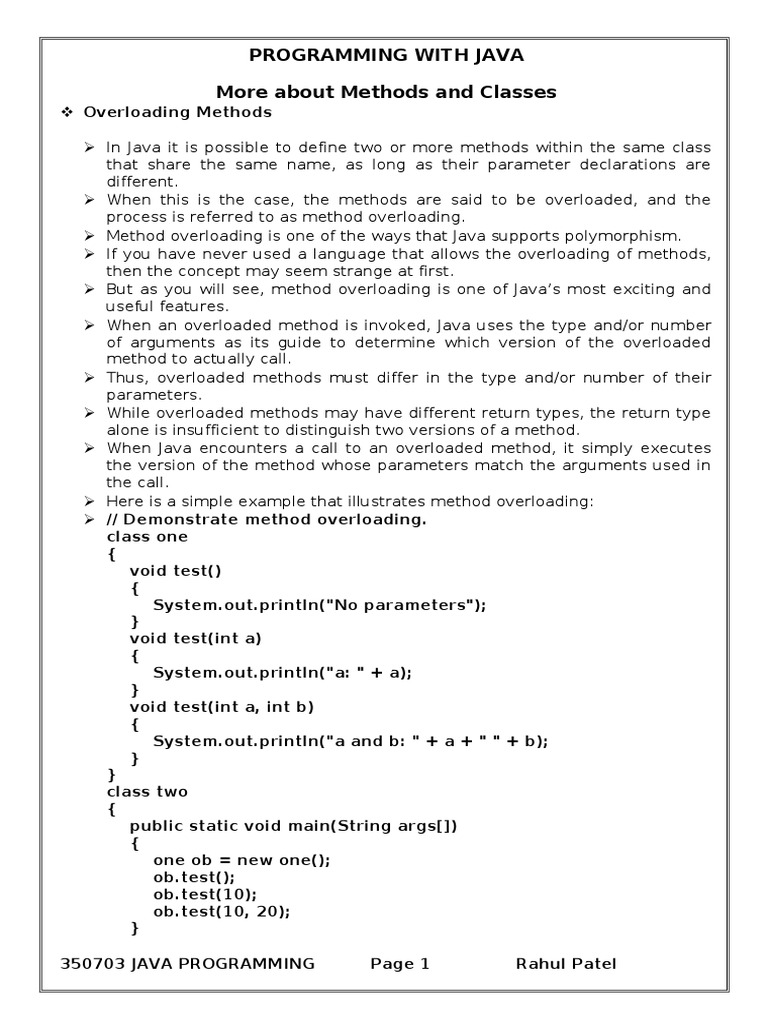 PROGRAMMING WITH JAVA

More about Methods and Classes

❖ Overloading Methods

➢ In Java it is possible to define two or more methods within the same class that share the same name, as long as their parameter declarations are different.
➢ When this is the case, the methods are said to be overloaded, and the process is referred to as method overloading.
➢ Method overloading is one of the ways that Java supports polymorphism.
➢ If you have never used a language that allows the overloading of methods, then the concept may seem strange at first.
➢ But as you will see, method overloading is one of Java's most exciting and useful features.
➢ When an overloaded method is invoked, Java uses the type and/or number of arguments as its guide to determine which version of the overloaded method to actually call.
➢ Thus, overloaded methods must differ in the type and/or number of their parameters.
➢ While overloaded methods may have different return types, the return type alone is insufficient to distinguish two versions of a method.
➢ When Java encounters a call to an overloaded method, it simply executes the version of the method whose parameters match the arguments used in the call.
➢ Here is a simple example that illustrates method overloading:
➢ // Demonstrate method overloading.
class one
{
void test()
{
System.out.println("No parameters");
}
void test(int a)
{
System.out.println("a: " + a);
}
void test(int a, int b)
{
System.out.println("a and b: " + a + " " + b);
}
}
class two
{
public static void main(String args[])
{
one ob = new one();
ob.test();
ob.test(10);
ob.test(10, 20);
}

350703 JAVA PROGRAMMING Page 1 Rahul Patel